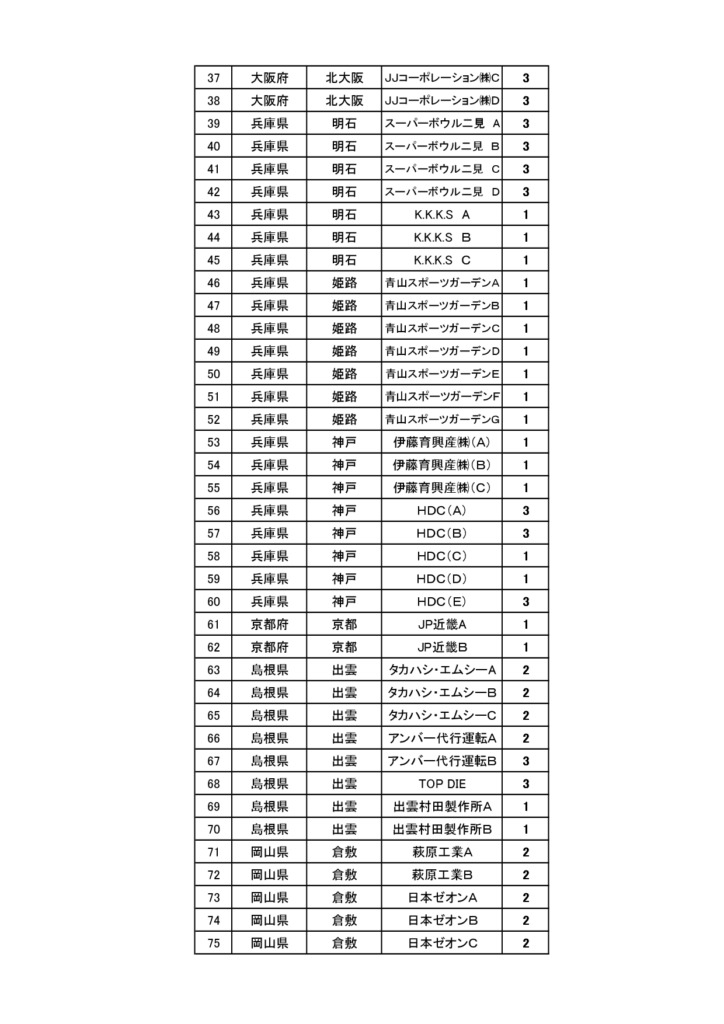 | 37 | 大阪府 | 北大阪 | JJコーポレーション㈱C | 3 |
|---|---|---|---|---|
| 38 | 大阪府 | 北大阪 | JJコーポレーション㈱D | 3 |
| 39 | 兵庫県 | 明石 | スーパーボウル二見 A | 3 |
| 40 | 兵庫県 | 明石 | スーパーボウル二見 B | 3 |
| 41 | 兵庫県 | 明石 | スーパーボウル二見 C | 3 |
| 42 | 兵庫県 | 明石 | スーパーボウル二見 D | 3 |
| 43 | 兵庫県 | 明石 | K.K.K.S A | 1 |
| 44 | 兵庫県 | 明石 | K.K.K.S B | 1 |
| 45 | 兵庫県 | 明石 | K.K.K.S C | 1 |
| 46 | 兵庫県 | 姫路 | 青山スポーツガーデンA | 1 |
| 47 | 兵庫県 | 姫路 | 青山スポーツガーデンB | 1 |
| 48 | 兵庫県 | 姫路 | 青山スポーツガーデンC | 1 |
| 49 | 兵庫県 | 姫路 | 青山スポーツガーデンD | 1 |
| 50 | 兵庫県 | 姫路 | 青山スポーツガーデンE | 1 |
| 51 | 兵庫県 | 姫路 | 青山スポーツガーデンF | 1 |
| 52 | 兵庫県 | 姫路 | 青山スポーツガーデンG | 1 |
| 53 | 兵庫県 | 神戸 | 伊藤育興産㈱(A) | 1 |
| 54 | 兵庫県 | 神戸 | 伊藤育興産㈱(B) | 1 |
| 55 | 兵庫県 | 神戸 | 伊藤育興産㈱(C) | 1 |
| 56 | 兵庫県 | 神戸 | HDC(A) | 3 |
| 57 | 兵庫県 | 神戸 | HDC(B) | 3 |
| 58 | 兵庫県 | 神戸 | HDC(C) | 1 |
| 59 | 兵庫県 | 神戸 | HDC(D) | 1 |
| 60 | 兵庫県 | 神戸 | HDC(E) | 3 |
| 61 | 京都府 | 京都 | JP近畿A | 1 |
| 62 | 京都府 | 京都 | JP近畿B | 1 |
| 63 | 島根県 | 出雲 | タカハシ・エムシーA | 2 |
| 64 | 島根県 | 出雲 | タカハシ・エムシーB | 2 |
| 65 | 島根県 | 出雲 | タカハシ・エムシーC | 2 |
| 66 | 島根県 | 出雲 | アンバー代行運転A | 2 |
| 67 | 島根県 | 出雲 | アンバー代行運転B | 3 |
| 68 | 島根県 | 出雲 | TOP DIE | 3 |
| 69 | 島根県 | 出雲 | 出雲村田製作所A | 1 |
| 70 | 島根県 | 出雲 | 出雲村田製作所B | 1 |
| 71 | 岡山県 | 倉敷 | 萩原工業A | 2 |
| 72 | 岡山県 | 倉敷 | 萩原工業B | 2 |
| 73 | 岡山県 | 倉敷 | 日本ゼオンA | 2 |
| 74 | 岡山県 | 倉敷 | 日本ゼオンB | 2 |
| 75 | 岡山県 | 倉敷 | 日本ゼオンC | 2 |